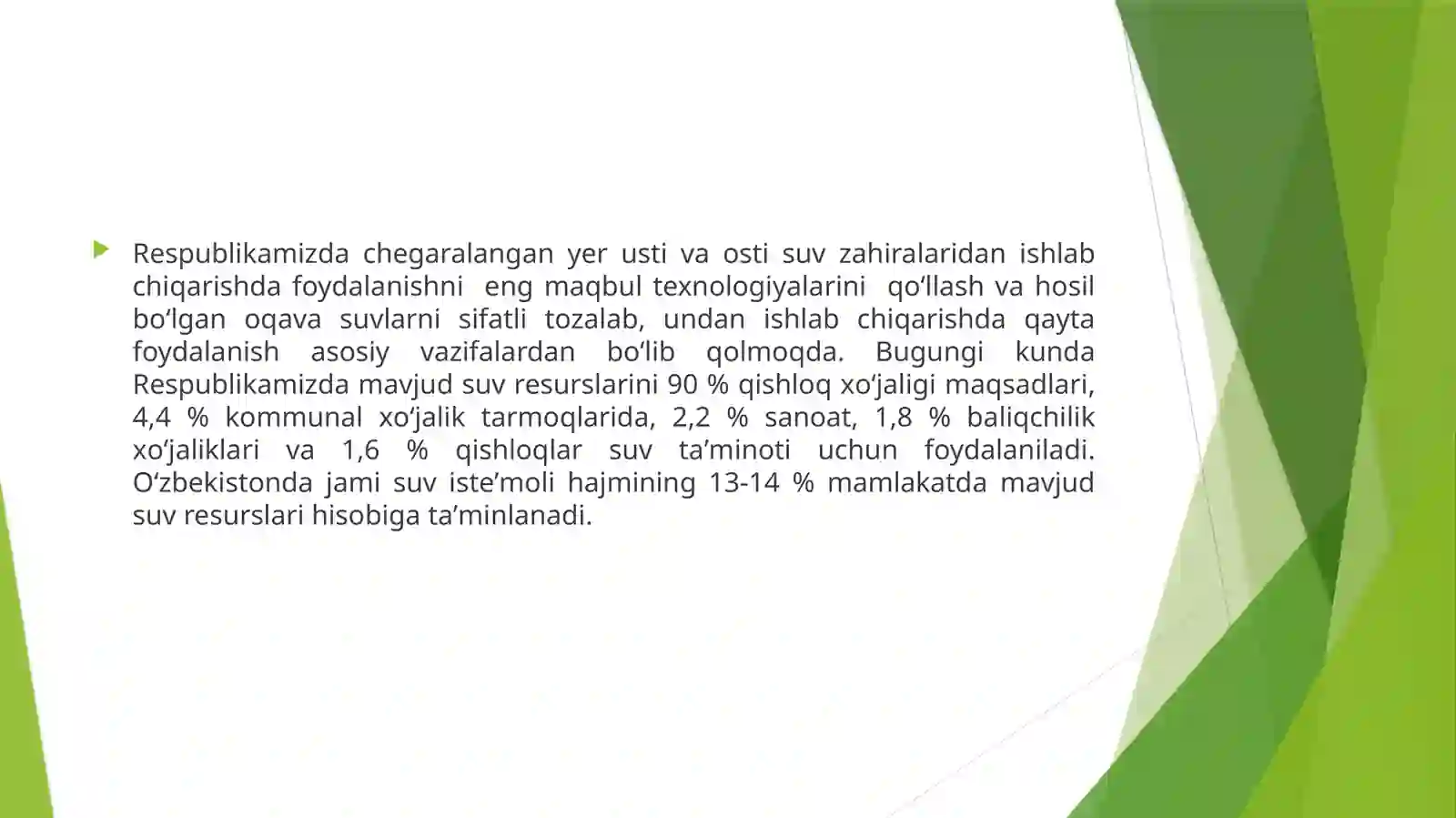 Respublikamizda chegaralangan yer usti va osti suv zahiralaridan ishlab chiqarishda foydalanishni eng maqbul texnologiyalarini qo‘llash va hosil bo‘lgan oqava suvlarni sifatli tozalab, undan ishlab chiqarishda qayta foydalanish asosiy vazifalardan bo‘lib qolmoqda. Bugungi kunda Respublikamizda mavjud suv resurslarini 90 % qishloq xo‘jaligi maqsadlari, 4,4 % kommunal xo‘jalik tarmoqlarida, 2,2 % sanoat, 1,8 % baliqchilik xo‘jaliklari va 1,6 % qishloqlar suv ta’minoti uchun foydalaniladi. O‘zbekistonda jami suv iste’moli hajmining 13-14 % mamlakatda mavjud suv resurslari hisobiga ta’minlanadi.